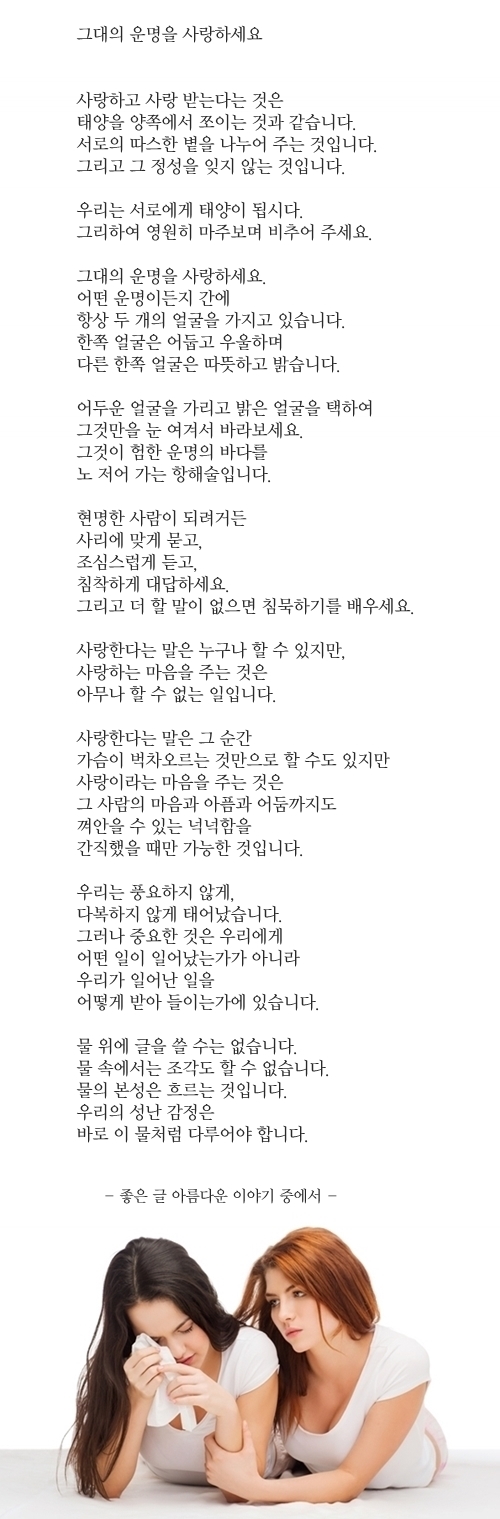 그대의 운명을 사랑하세요

사랑하고 사랑 받는다는 것은
태양을 양쪽에서 쪼이는 것과 같습니다.
서로의 따스한 볕을 나누어 주는 것입니다.
그리고 그 정성을 잊지 않는 것입니다.

우리는 서로에게 태양이 됩시다.
그리하여 영원히 마주보며 비추어 주세요.

그대의 운명을 사랑하세요.
어떤 운명이든지 간에
항상 두 개의 얼굴을 가지고 있습니다.
한쪽 얼굴은 어둡고 우울하며
다른 한쪽 얼굴은 따뜻하고 밝습니다.

어두운 얼굴을 가리고 밝은 얼굴을 택하여
그것만을 눈 여겨서 바라보세요.
그것이 험한 운명의 바다를
노 저어 가는 항해술입니다.

현명한 사람이 되려거든
사리에 맞게 묻고,
조심스럽게 듣고,
침착하게 대답하세요.
그리고 더 할 말이 없으면 침묵하기를 배우세요.

사랑한다는 말은 누구나 할 수 있지만,
사랑하는 마음을 주는 것은
아무나 할 수 없는 일입니다.

사랑한다는 말은 그 순간
가슴이 벅차오르는 것만으로 할 수도 있지만
사랑이라는 마음을 주는 것은
그 사람의 마음과 아픔과 어둠까지도
껴안을 수 있는 넉넉함을
간직했을 때만 가능한 것입니다.

우리는 풍요하지 않게,
다복하지 않게 태어났습니다.
그러나 중요한 것은 우리에게
어떤 일이 일어났는가가 아니라
우리가 일어난 일을
어떻게 받아 들이는가에 있습니다.

물 위에 글을 쓸 수는 없습니다.
물 속에서는 조각도 할 수 없습니다.
물의 본성은 흐르는 것입니다.
우리의 성난 감정은
바로 이 물처럼 다루어야 합니다.

- 좋은 글 아름다운 이야기 중에서 -